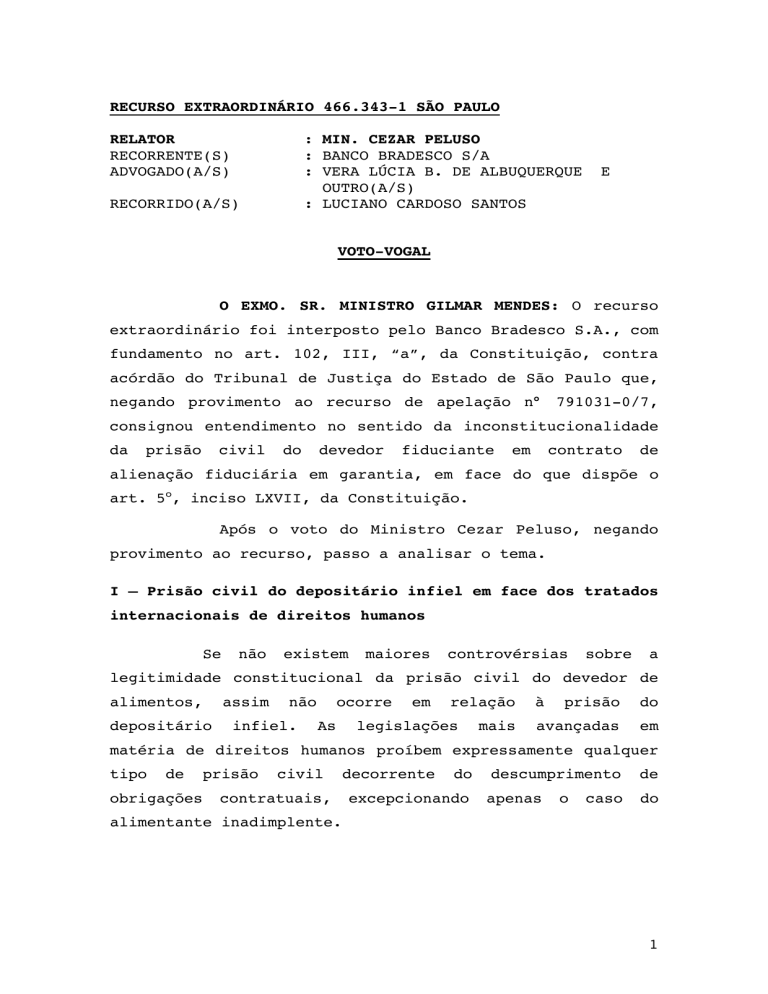 RECURSO EXTRAORDINÁRIO 466.343-1 SÃO PAULO

RELATOR : MIN. CEZAR PELUSO
RECORRENTE(S) : BANCO BRADESCO S/A
ADVOGADO(A/S) : VERA LÚCIA B. DE ALBUQUERQUE E OUTRO(A/S)
RECORRIDO(A/S) : LUCIANO CARDOSO SANTOS

VOTO-VOGAL

O EXMO. SR. MINISTRO GILMAR MENDES: O recurso extraordinário foi interposto pelo Banco Bradesco S.A., com fundamento no art. 102, III, "a", da Constituição, contra acórdão do Tribunal de Justiça do Estado de São Paulo que, negando provimento ao recurso de apelação nº 791031-0/7, consignou entendimento no sentido da inconstitucionalidade da prisão civil do devedor fiduciante em contrato de alienação fiduciária em garantia, em face do que dispõe o art. 5º, inciso LXVII, da Constituição.

Após o voto do Ministro Cezar Peluso, negando provimento ao recurso, passo a analisar o tema.

I – Prisão civil do depositário infiel em face dos tratados internacionais de direitos humanos

Se não existem maiores controvérsias sobre a legitimidade constitucional da prisão civil do devedor de alimentos, assim não ocorre em relação à prisão do depositário infiel. As legislações mais avançadas em matéria de direitos humanos proíbem expressamente qualquer tipo de prisão civil decorrente do descumprimento de obrigações contratuais, excepcionando apenas o caso do alimentante inadimplente.

1